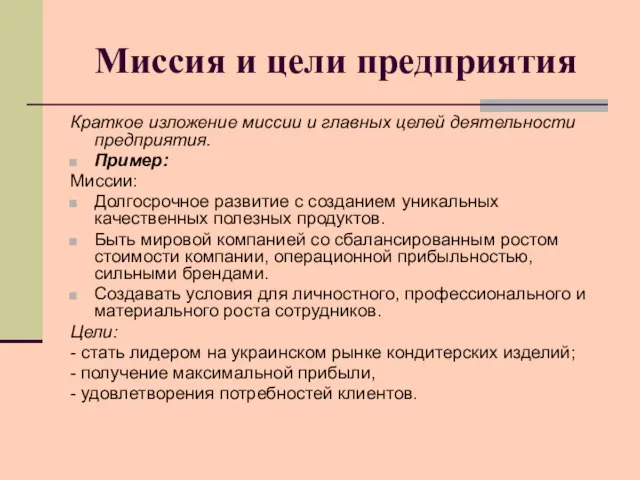 Миссия и цели предприятия

Краткое изложение миссии и главных целей деятельности предприятия.

Пример:

Миссии:

Долгосрочное развитие с созданием уникальных качественных полезных продуктов.

Быть мировой компанией со сбалансированным ростом стоимости компании, операционной прибыльностью, сильными брендами.

Создавать условия для личностного, профессионального и материального роста сотрудников.

Цели:

- стать лидером на украинском рынке кондитерских изделий;

- получение максимальной прибыли,

- удовлетворения потребностей клиентов.